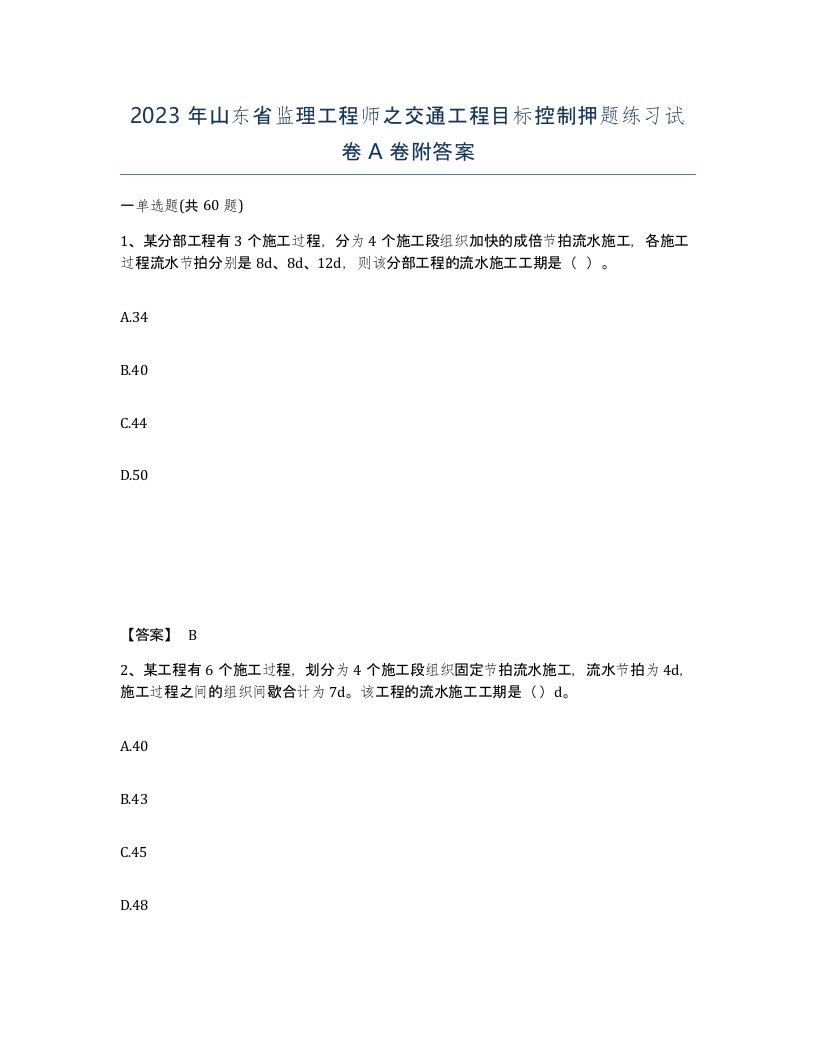 2023 年山东省监理工程师之交通工程目标控制押题练习试卷 A 卷附答案

一单选题(共 60 题)

1、某分部工程有 3 个施工过程，分为 4 个施工段组织加快的成倍节拍流水施工，各施工过程流水节拍分别是 8d、8d、12d，则该分部工程的流水施工工期是（ ）。

A.34

B.40

C.44

D.50

【答案】 B

2、某工程有 6 个施工过程，划分为 4 个施工段组织固定节拍流水施工，流水节拍为 4d，施工过程之间的组织间歇合计为 7d。该工程的流水施工工期是（）d。

A.40

B.43

C.45

D.48